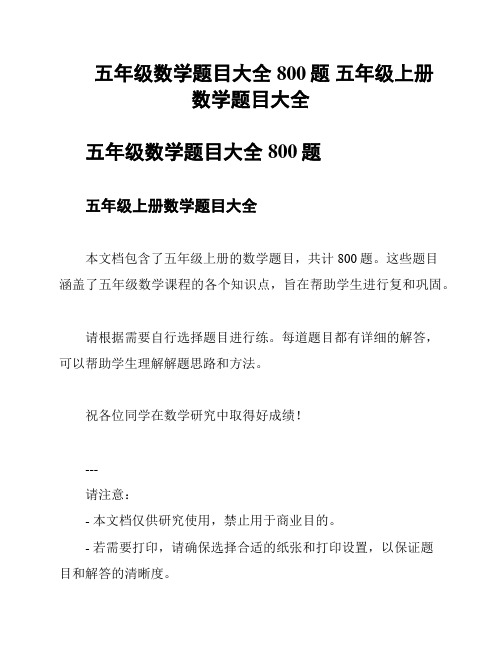 五年级数学题目大全 800 题 五年级上册数学题目大全

五年级数学题目大全 800 题

五年级上册数学题目大全

本文档包含了五年级上册的数学题目，共计 800 题。这些题目涵盖了五年级数学课程的各个知识点，旨在帮助学生进行复和巩固。

请根据需要自行选择题目进行练。每道题目都有详细的解答，可以帮助学生理解解题思路和方法。

祝各位同学在数学研究中取得好成绩！

---

请注意：

- 本文档仅供研究使用，禁止用于商业目的。

- 若需要打印，请确保选择合适的纸张和打印设置，以保证题目和解答的清晰度。